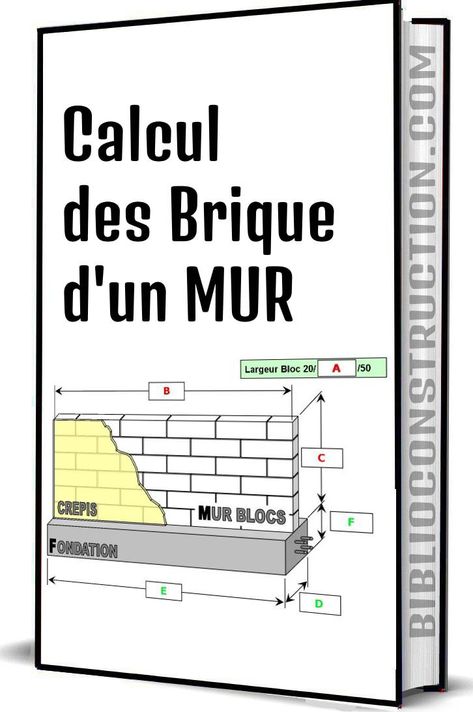 Calcul des Brique d'un MUR

Largeur Bloc 20/ A /50

B

C

CREPIS

MUR BLOCS

F

FONDATION

E

D

BIBLIOCONSTRUCTION.COM